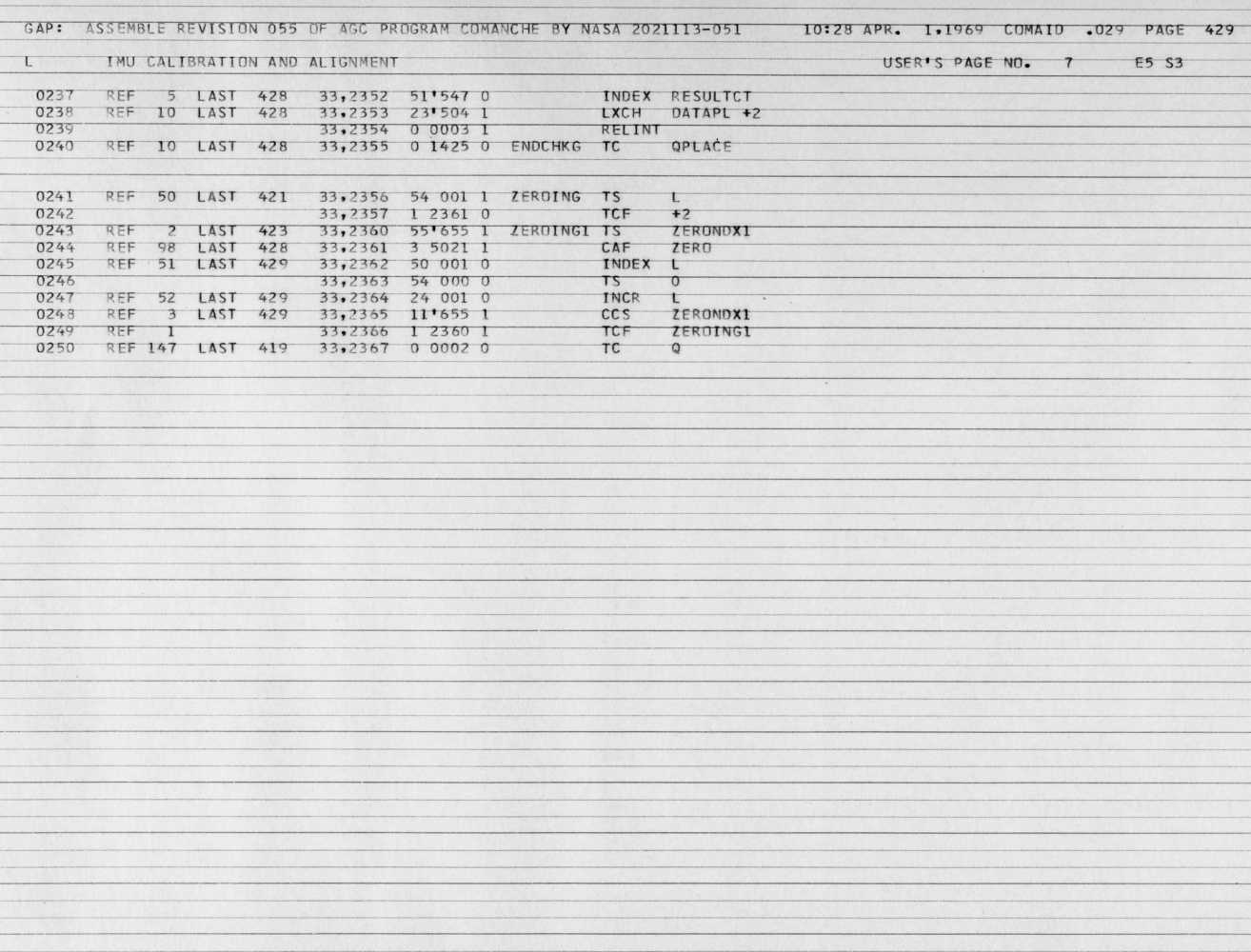 GAP: ASSEMBLE REVISION 055 OF AGC PROGRAM COMANCHE BY NASA 2021113-051 10:28 APR. 1,1969 COMAID .029 PAGE 429

L IMU CALIBRATION AND ALIGNMENT USER'S PAGE NO. 7 E5 S3

0237 REF 5 LAST 428 33,2352 51'547 0 INDEX RESULTCT
0238 REF 10 LAST 428 33,2353 23'504 1 LXCH DATAPL +2
0239 33,2354 0 0003 1 RELINT
0240 REF 10 LAST 428 33,2355 0 1425 0 ENDCHKG TC QPLACE

0241 REF 50 LAST 421 33,2356 54 001 1 ZEROING TS L
0242 33,2357 1 2361 0 TCF +2
0243 REF 2 LAST 423 33,2360 55'655 1 ZEROING1 TS ZERONDX1
0244 REF 98 LAST 428 33,2361 3 5021 1 CAF ZERO
0245 REF 51 LAST 429 33,2362 50 001 0 INDEX L
0246 33,2363 54 000 0 TS 0
0247 REF 52 LAST 429 33,2364 24 001 0 INCR L
0248 REF 3 LAST 429 33,2365 11'655 1 CCS ZERONDX1
0249 REF 1 33,2366 1 2360 1 TCF ZEROING1
0250 REF 147 LAST 419 33,2367 0 0002 0 TC Q